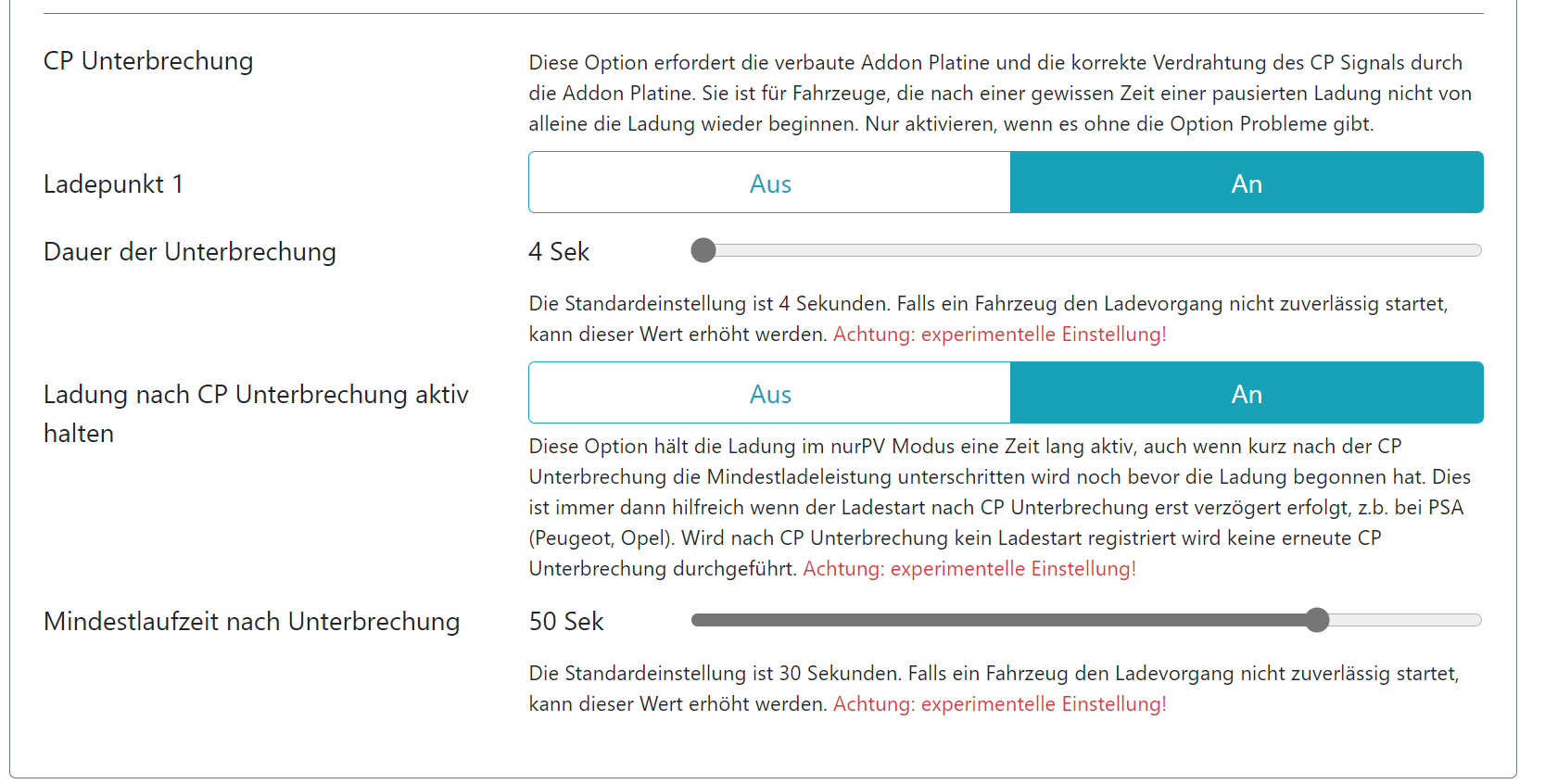 CP Unterbrechung

Diese Option erfordert die verbaute Addon Platine und die korrekte Verdrahtung des CP Signals durch die Addon Platine. Sie ist für Fahrzeuge, die nach einer gewissen Zeit einer pausierten Ladung nicht von alleine die Ladung wieder beginnen. Nur aktivieren, wenn es ohne die Option Probleme gibt.

Ladepunkt 1

Aus

An

Dauer der Unterbrechung

4 Sek

Die Standardeinstellung ist 4 Sekunden. Falls ein Fahrzeug den Ladevorgang nicht zuverlässig startet, kann dieser Wert erhöht werden. Achtung: experimentelle Einstellung!

Ladung nach CP Unterbrechung aktiv halten

Aus

An

Diese Option hält die Ladung im nurPV Modus eine Zeit lang aktiv, auch wenn kurz nach der CP Unterbrechung die Mindestladeleistung unterschritten wird noch bevor die Ladung begonnen hat. Dies ist immer dann hilfreich wenn der Ladestart nach CP Unterbrechung erst verzögert erfolgt, z.b. bei PSA (Peugeot, Opel). Wird nach CP Unterbrechung kein Ladestart registriert wird keine erneute CP Unterbrechung durchgeführt. Achtung: experimentelle Einstellung!

Mindestlaufzeit nach Unterbrechung

50 Sek

Die Standardeinstellung ist 30 Sekunden. Falls ein Fahrzeug den Ladevorgang nicht zuverlässig startet, kann dieser Wert erhöht werden. Achtung: experimentelle Einstellung!